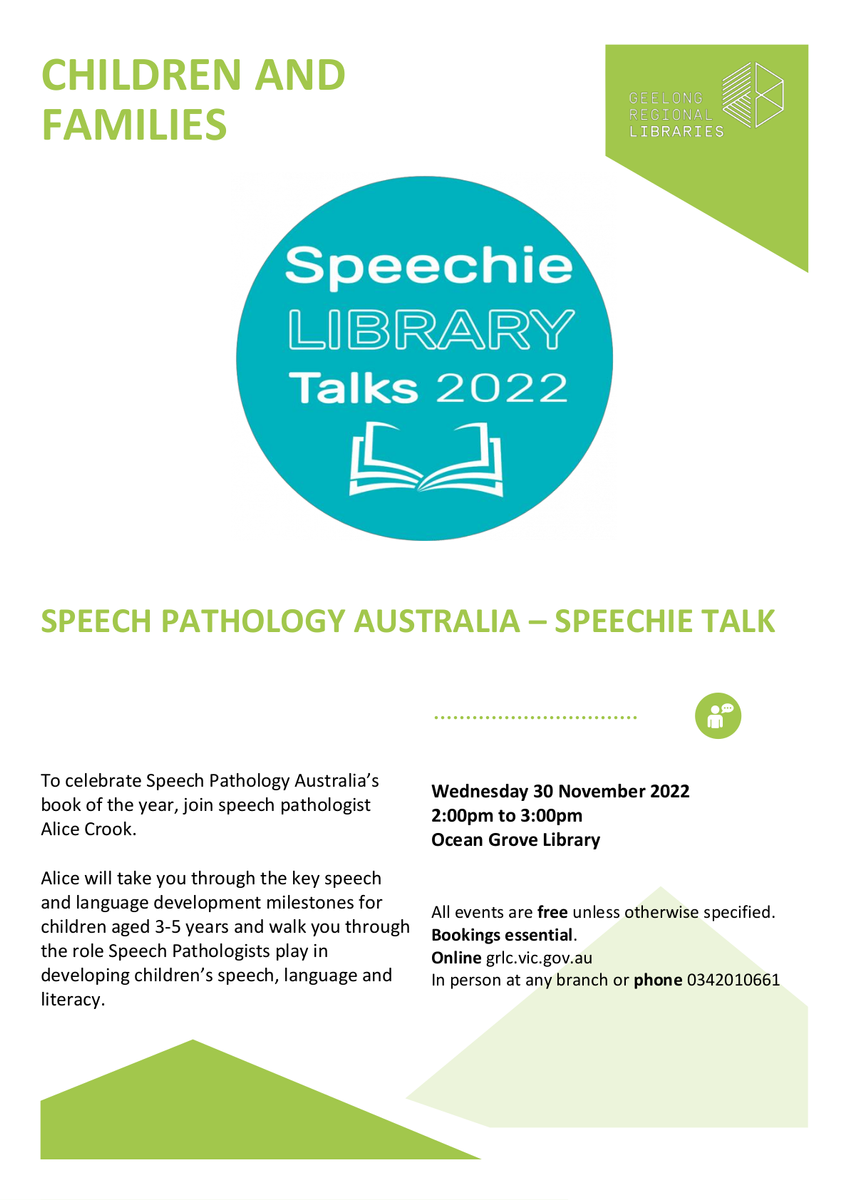 CHILDREN AND FAMILIES

GEELONG REGIONAL LIBRARIES

Speechie LIBRARY Talks 2022

SPEECH PATHOLOGY AUSTRALIA – SPEECHIE TALK

To celebrate Speech Pathology Australia's book of the year, join speech pathologist Alice Crook.

Alice will take you through the key speech and language development milestones for children aged 3-5 years and walk you through the role Speech Pathologists play in developing children's speech, language and literacy.

Wednesday 30 November 2022
2:00pm to 3:00pm
Ocean Grove Library

All events are free unless otherwise specified.
Bookings essential.
Online grlc.vic.gov.au
In person at any branch or phone 0342010661